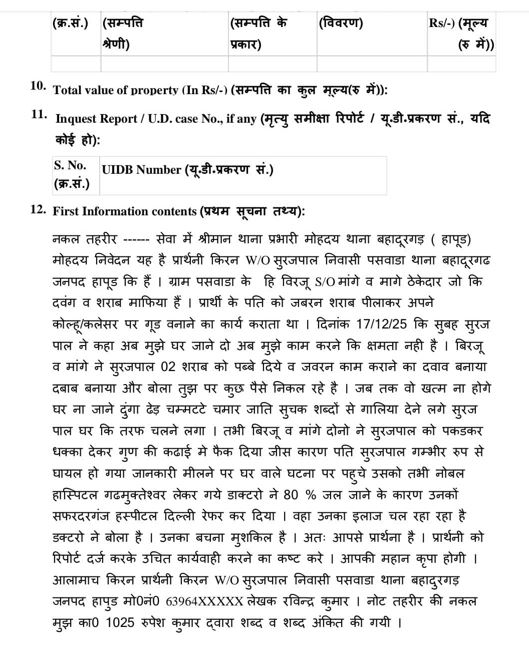 | (क्र.सं.) | (सम्पत्ति श्रेणी) | (सम्पति के प्रकार) | (विवरण) | Rs/-) (मूल्य (रु में)) |
|---|---|---|---|---|
| | | | | |

10. Total value of property (In Rs/-) (सम्पत्ति का कुल मूल्य(रु में)):

11. Inquest Report / U.D. case No., if any (मृत्यु समीक्षा रिपोर्ट / यू.डी.प्रकरण सं., यदि कोई हो):

| S. No. (क्र.सं.) | UIDB Number (यू.डी.प्रकरण सं.) |
|---|---|

12. First Information contents (प्रथम सूचना तथ्य):

नकल तहरीर ------ सेवा में श्रीमान थाना प्रभारी मोहदय थाना बहादूरगड़ ( हापूड) मोहदय निवेदन यह है प्रार्थनी किरन W/O सुरजपाल निवासी पसवाडा थाना बहादूरगढ जनपद हापूड कि हैं । ग्राम पसवाडा के हि विरजू S/O मांगे व मागे ठेकेदार जो कि दवंग व शराब माफिया हैं । प्रार्थी के पति को जबरन शराब पीलाकर अपने कोल्हू/कलेसर पर गूड वनाने का कार्य कराता था । दिनांक 17/12/25 कि सुबह सुरज पाल ने कहा अब मुझे घर जाने दो अब मुझे काम करने कि क्षमता नही है । बिरजू व मांगे ने सुरजपाल 02 शराब को पब्बे दिये व जवरन काम कराने का दवाव बनाया दबाब बनाया और बोला तुझ पर कुछ पैसे निकल रहे है । जब तक वो खत्म ना होगे घर ना जाने दुंगा ढेड़ चम्मटटे चमार जाति सुचक शब्दों से गालिया देने लगे सुरज पाल घर कि तरफ चलने लगा । तभी बिरजू व मांगे दोनो ने सुरजपाल को पकडकर धक्का देकर गुण की कढाई मे फैक दिया जीस कारण पति सुरजपाल गम्भीर रुप से घायल हो गया जानकारी मीलने पर घर वाले घटना पर पहुचे उसको तभी नोबल हास्पिटल गढमुक्तेश्वर लेकर गये डाक्टरो ने 80 % जल जाने के कारण उनकों सफरदरगंज हस्पीटल दिल्ली रेफर कर दिया । वहा उनका इलाज चल रहा रहा है डक्टरो ने बोला है । उनका बचना मुशकिल है । अतः आपसे प्रार्थना है । प्रार्थनी को रिपोर्ट दर्ज करके उचित कार्यवाही करने का कष्ट करे । आपकी महान कृपा होगी । आलामाच किरन प्रार्थनी किरन W/O सुरजपाल निवासी पसवाडा थाना बहादुरगड़ जनपद हापुड मो0नं0 63964XXXXX लेखक रविन्द्र कुमार । नोट तहरीर की नकल मुझ का0 1025 रुपेश कुमार द्वारा शब्द व शब्द अंकित की गयी ।